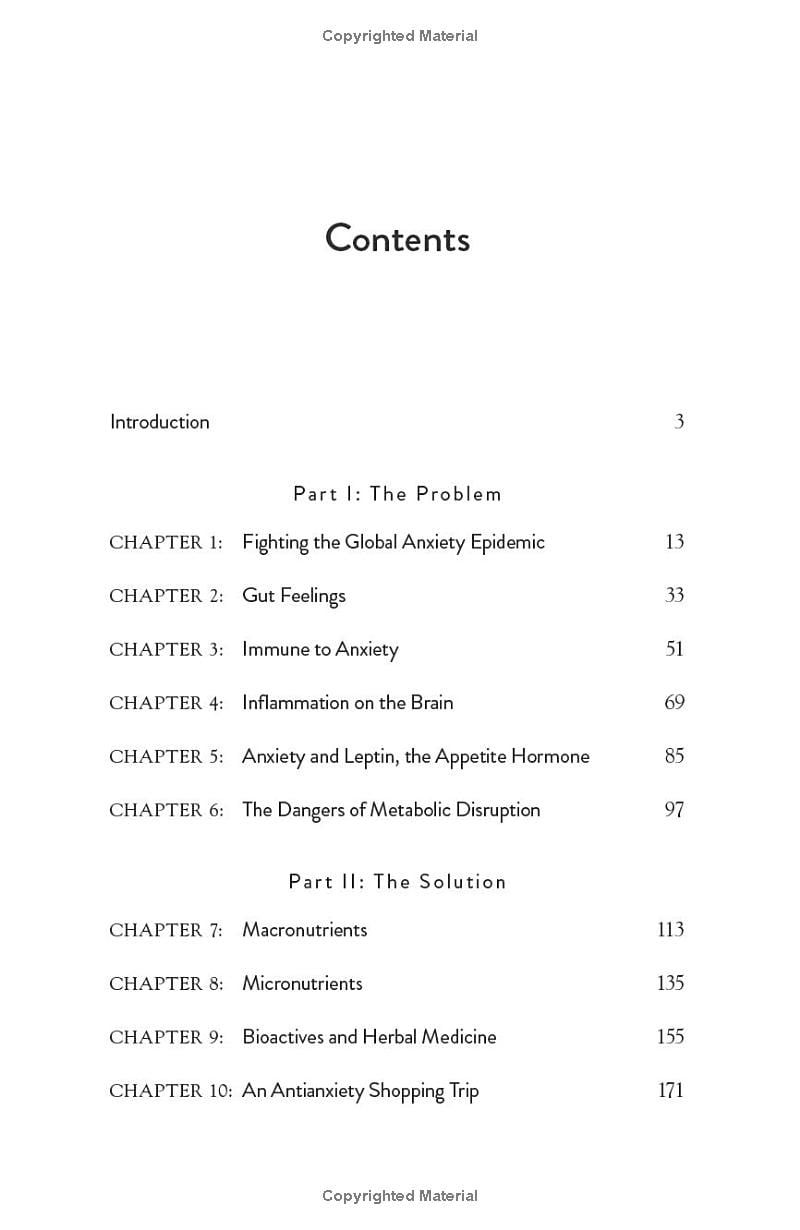 Copyrighted Material

Contents

Introduction 3

Part I: The Problem

CHAPTER 1: Fighting the Global Anxiety Epidemic 13

CHAPTER 2: Gut Feelings 33

CHAPTER 3: Immune to Anxiety 51

CHAPTER 4: Inflammation on the Brain 69

CHAPTER 5: Anxiety and Leptin, the Appetite Hormone 85

CHAPTER 6: The Dangers of Metabolic Disruption 97

Part II: The Solution

CHAPTER 7: Macronutrients 113

CHAPTER 8: Micronutrients 135

CHAPTER 9: Bioactives and Herbal Medicine 155

CHAPTER 10: An Antianxiety Shopping Trip 171

Copyrighted Material